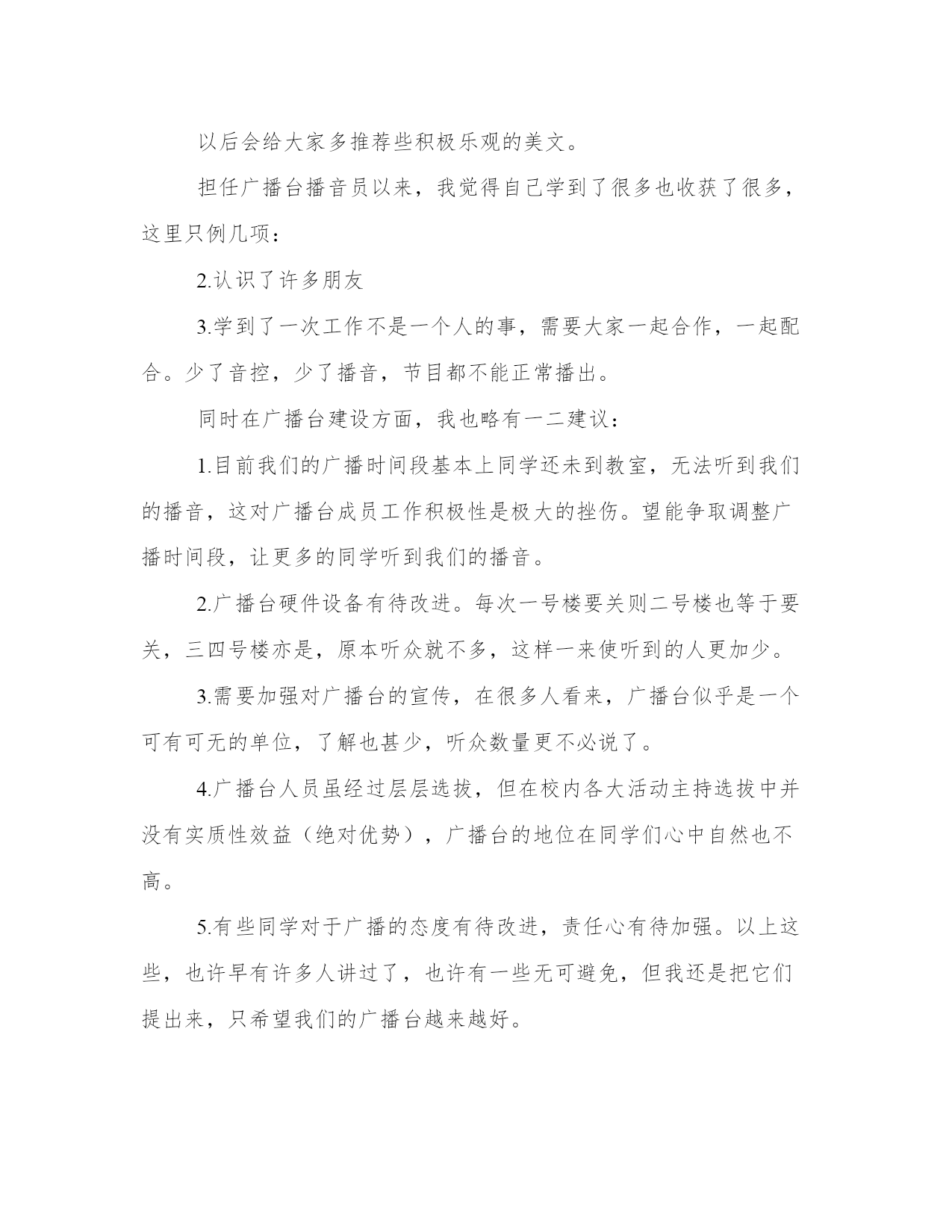 以后会给大家多推荐些积极乐观的美文。

担任广播台播音员以来，我觉得自己学到了很多也收获了很多，这里只例几项：

2.认识了许多朋友

3.学到了一次工作不是一个人的事，需要大家一起合作，一起配合。少了音控，少了播音，节目都不能正常播出。

同时在广播台建设方面，我也略有一二建议：

1.目前我们的广播时间段基本上同学还未到教室，无法听到我们的播音，这对广播台成员工作积极性是极大的挫伤。望能争取调整广播时间段，让更多的同学听到我们的播音。

2.广播台硬件设备有待改进。每次一号楼要关则二号楼也等于要关，三四号楼亦是，原本听众就不多，这样一来使听到的人更加少。

3.需要加强对广播台的宣传，在很多人看来，广播台似乎是一个可有可无的单位，了解也甚少，听众数量更不必说了。

4.广播台人员虽经过层层选拔，但在校内各大活动主持选拔中并没有实质性效益（绝对优势），广播台的地位在同学们心中自然也不高。

5.有些同学对于广播的态度有待改进，责任心有待加强。以上这些，也许早有许多人讲过了，也许有一些无可避免，但我还是把它们提出来，只希望我们的广播台越来越好。